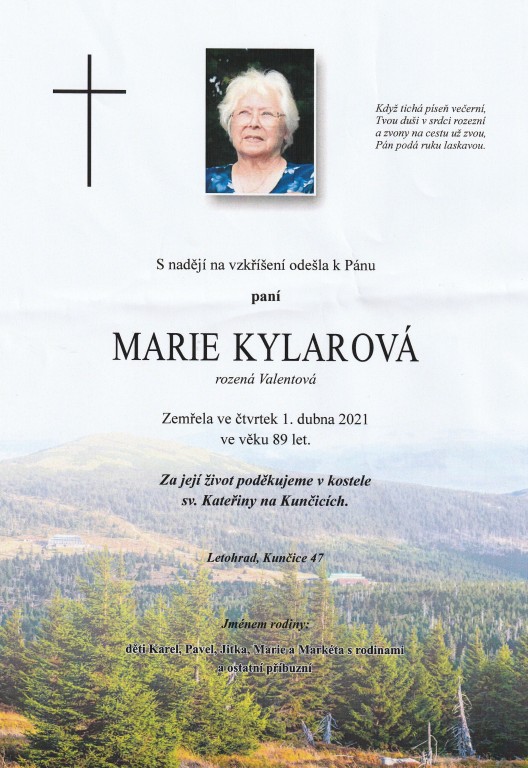 Když tichá píseň večerní,
Tvou duši v srdci rozezní
a zvony na cestu už zvou,
Pán podá ruku laskavou.

S nadějí na vzkříšení odešla k Pánu

paní

MARIE KYLAROVÁ

rozená Valentová

Zemřela ve čtvrtek 1. dubna 2021
ve věku 89 let.

Za její život poděkujeme v kostele
sv. Kateřiny na Kunčicích.

Letohrad, Kunčice 47

Jménem rodiny:

děti Karel, Pavel, Jitka, Marie a Markéta s rodinami
a ostatní příbuzní